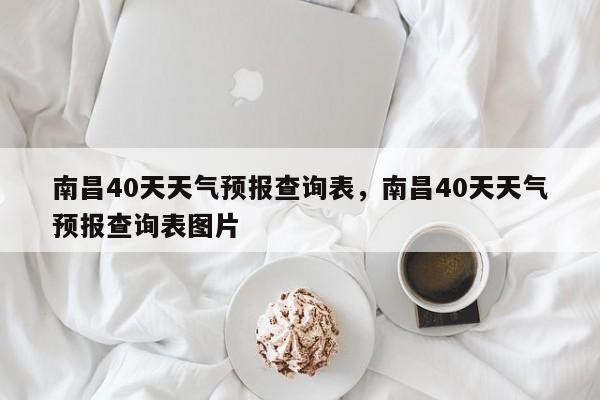 南昌40天天气预报查询表，南昌40天天气预报查询表图片